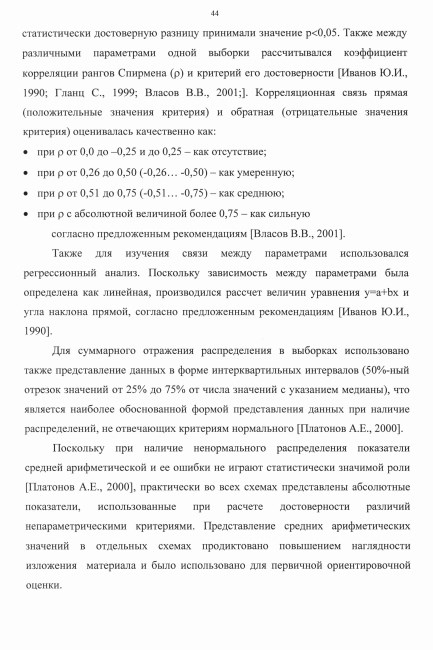 44

статистически достоверную разницу принимали значение p<0,05. Также между различными параметрами одной выборки рассчитывался коэффициент корреляции рангов Спирмена (ρ) и критерий его достоверности [Иванов Ю.И., 1990; Гланц С., 1999; Власов В.В., 2001;]. Корреляционная связь прямая (положительные значения критерия) и обратная (отрицательные значения критерия) оценивалась качественно как:

• при ρ от 0,0 до –0,25 и до 0,25 – как отсутствие;
• при ρ от 0,26 до 0,50 (-0,26… -0,50) – как умеренную;
• при ρ от 0,51 до 0,75 (-0,51… -0,75) – как среднюю;
• при ρ с абсолютной величиной более 0,75 – как сильную

согласно предложенным рекомендациям [Власов В.В., 2001].

Также для изучения связи между параметрами использовался регрессионный анализ. Поскольку зависимость между параметрами была определена как линейная, производился рассчет величин уравнения y=a+bx и угла наклона прямой, согласно предложенным рекомендациям [Иванов Ю.И., 1990].

Для суммарного отражения распределения в выборках использовано также представление данных в форме интерквартильных интервалов (50%-ный отрезок значений от 25% до 75% от числа значений с указанием медианы), что является наиболее обоснованной формой представления данных при наличие распределений, не отвечающих критериям нормального [Платонов А.Е., 2000].

Поскольку при наличие ненормального распределения показатели средней арифметической и ее ошибки не играют статистически значимой роли [Платонов А.Е., 2000], практически во всех схемах представлены абсолютные показатели, использованные при расчете достоверности различий непараметрическими критериями. Представление средних арифметических значений в отдельных схемах продиктовано повышением наглядности изложения материала и было использовано для первичной ориентировочной оценки.